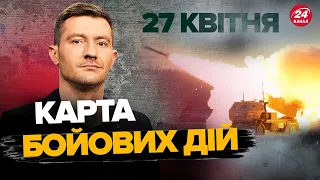 27 КВІТНЯ

24 КАНАЛ

КАРТА
БОЙОВИХ ДІЙ